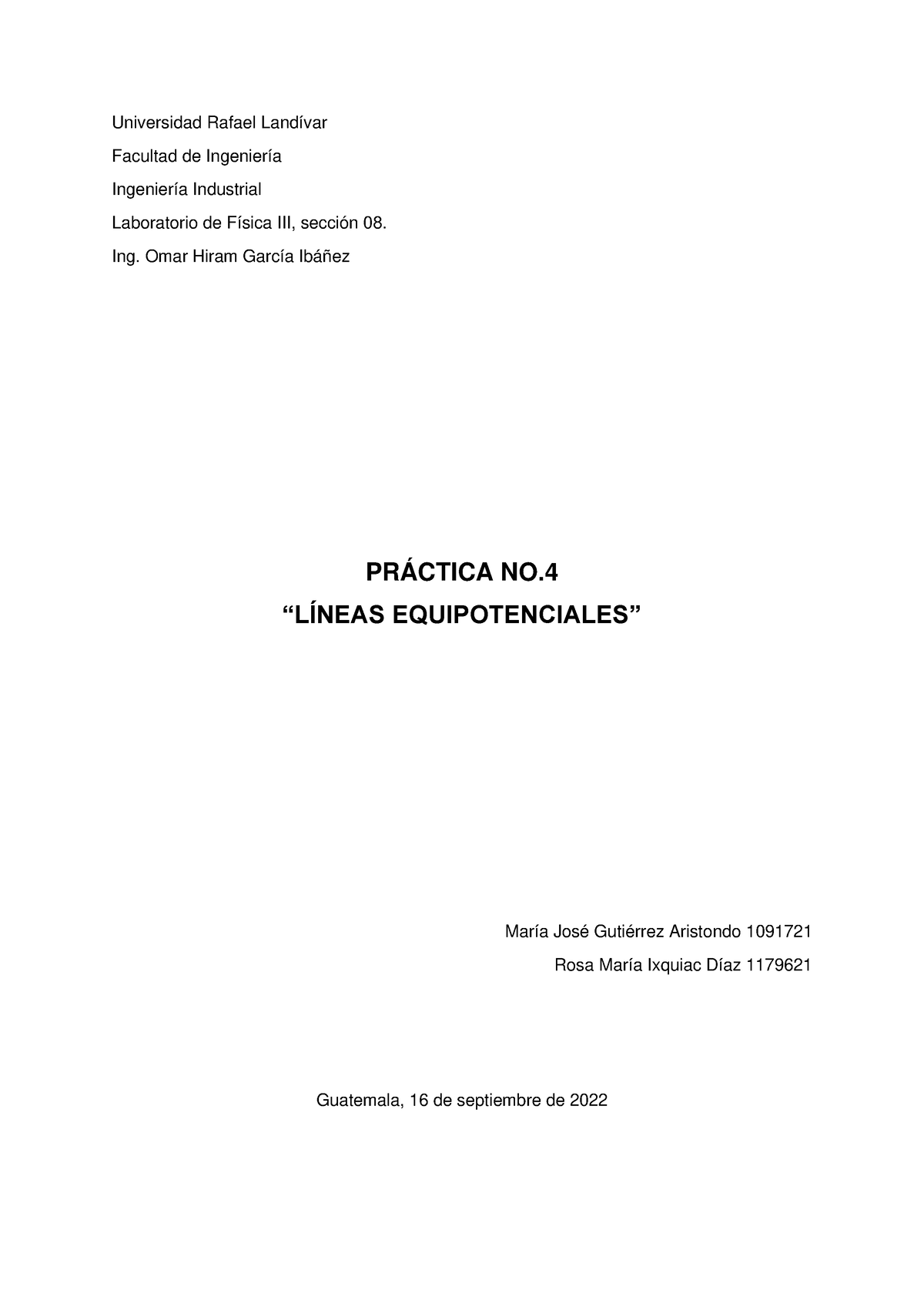 Universidad Rafael Landívar

Facultad de Ingeniería

Ingeniería Industrial

Laboratorio de Física III, sección 08.

Ing. Omar Hiram García Ibáñez

PRÁCTICA NO.4

“LÍNEAS EQUIPOTENCIALES”

María José Gutiérrez Aristondo 1091721

Rosa María Ixquiac Díaz 1179621

Guatemala, 16 de septiembre de 2022